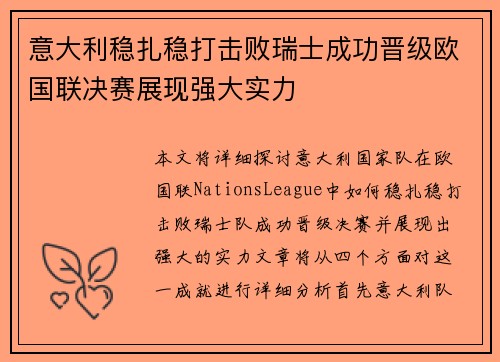 意大利稳扎稳打击败瑞士成功晋级欧国联决赛展现强大实力

本文将详细探讨意大利国家队在欧国联NationsLeague中如何稳扎稳打击败瑞士队成功晋级决赛并展现出强大的实力文章将从四个方面对这一成就进行详细分析首先意大利队